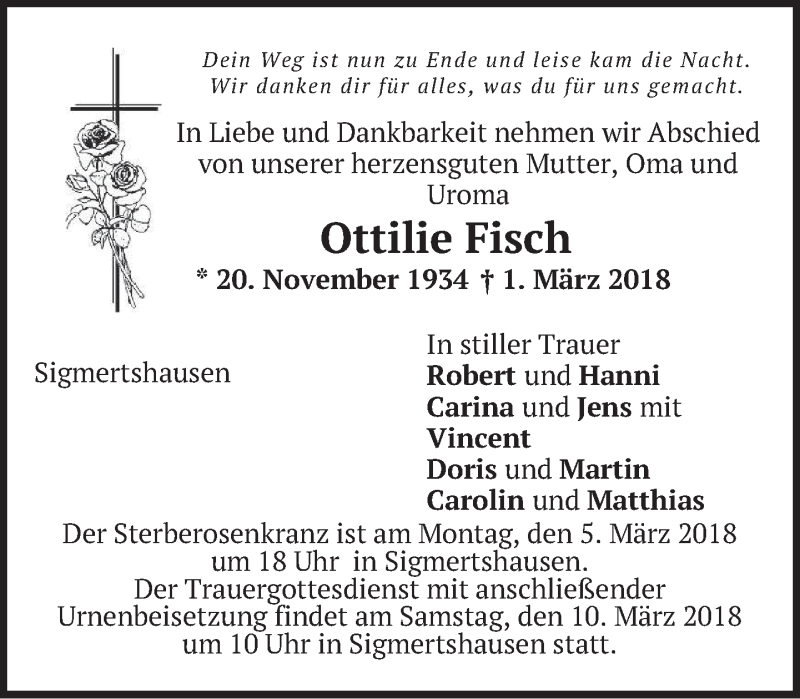 Dein Weg ist nun zu Ende und leise kam die Nacht.
Wir danken dir für alles, was du für uns gemacht.

In Liebe und Dankbarkeit nehmen wir Abschied von unserer herzensguten Mutter, Oma und Uroma

Ottilie Fisch

* 20. November 1934 † 1. März 2018

Sigmertshausen

In stiller Trauer
Robert und Hanni
Carina und Jens mit Vincent
Doris und Martin
Carolin und Matthias

Der Sterberosenkranz ist am Montag, den 5. März 2018 um 18 Uhr in Sigmertshausen.
Der Trauergottesdienst mit anschließender Urnenbeisetzung findet am Samstag, den 10. März 2018 um 10 Uhr in Sigmertshausen statt.